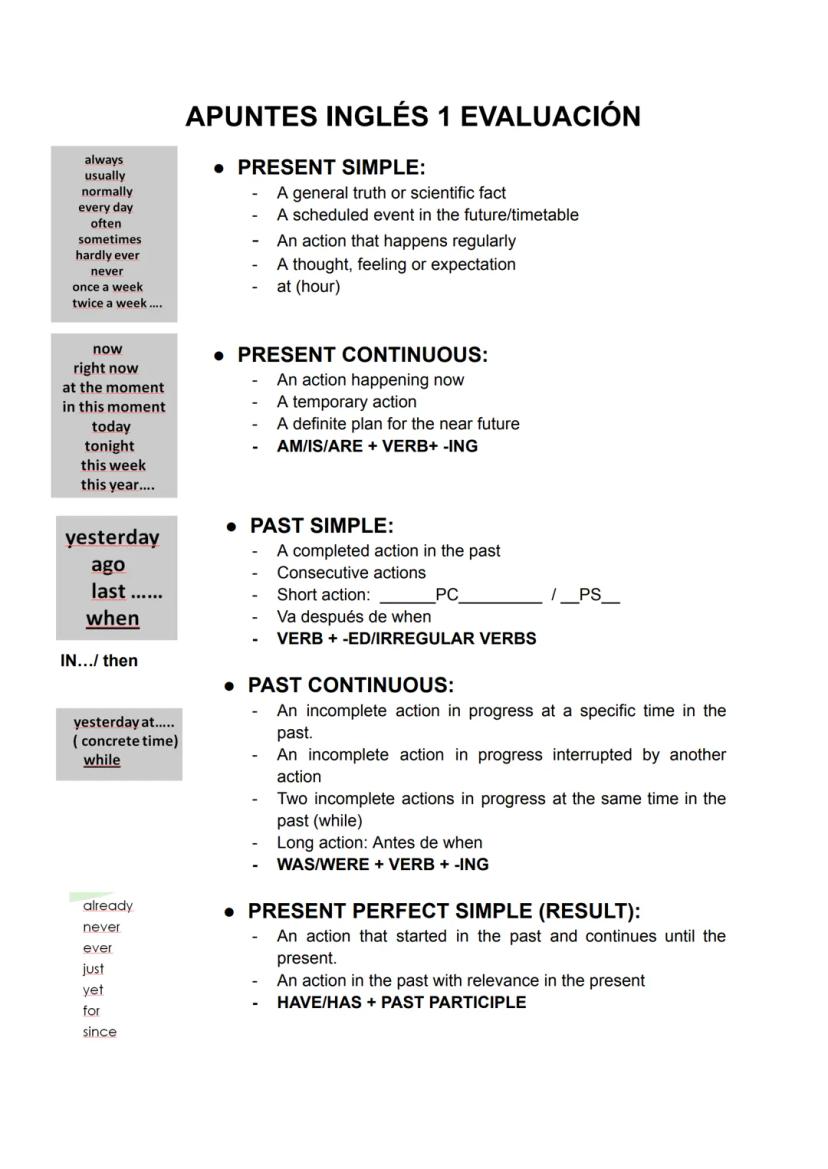 APUNTES INGLÉS 1 EVALUACIÓN

always
usually
normally
every day
often
sometimes
hardly ever
never
once a week
twice a week ....

● PRESENT SIMPLE:
- A general truth or scientific fact
- A scheduled event in the future/timetable
- An action that happens regularly
- A thought, feeling or expectation
- at (hour)

now
right now
at the moment
in this moment
today
tonight
this week
this year....

● PRESENT CONTINUOUS:
- An action happening now
- A temporary action
- A definite plan for the near future
- AM/IS/ARE + VERB+ -ING

yesterday
ago
last ......
when

IN.../ then

● PAST SIMPLE:
- A completed action in the past
- Consecutive actions
- Short action: ______PC_________ / __PS__
- Va después de when
- VERB + -ED/IRREGULAR VERBS

yesterday at.....
( concrete time)
while

● PAST CONTINUOUS:
- An incomplete action in progress at a specific time in the past.
- An incomplete action in progress interrupted by another action
- Two incomplete actions in progress at the same time in the past (while)
- Long action: Antes de when
- WAS/WERE + VERB + -ING

already
never
ever
just
yet
for
since

● PRESENT PERFECT SIMPLE (RESULT):
- An action that started in the past and continues until the present.
- An action in the past with relevance in the present
- HAVE/HAS + PAST PARTICIPLE